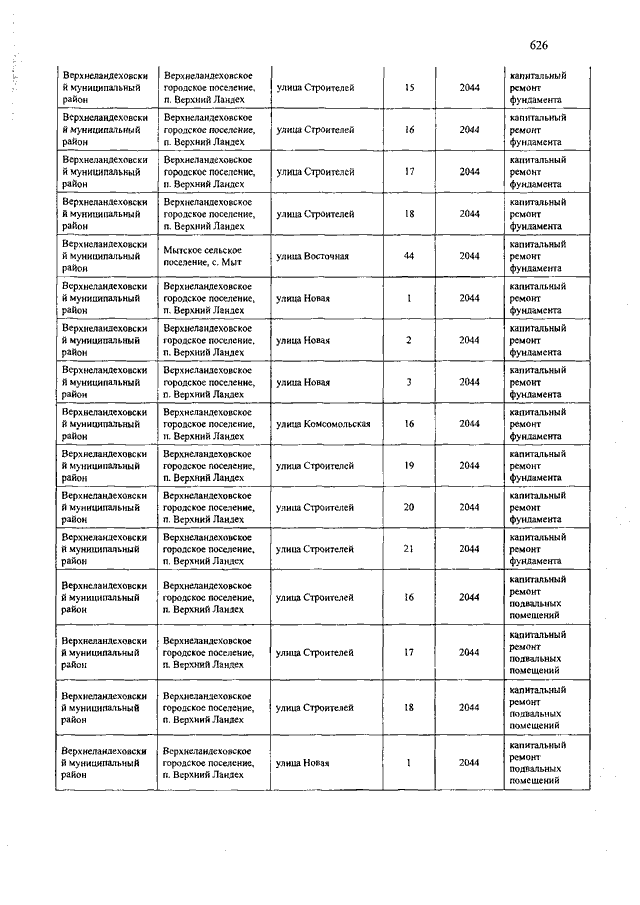 626

| | | | | | |
|---|---|---|---|---|---|
| Верхнеландеховский муниципальный район | Верхнеландеховское городское поселение, п. Верхний Ландех | улица Строителей | 15 | 2044 | капитальный ремонт фундамента |
| Верхнеландеховский муниципальный район | Верхнеландеховское городское поселение, п. Верхний Ландех | улица Строителей | 16 | 2044 | капитальный ремонт фундамента |
| Верхнеландеховский муниципальный район | Верхнеландеховское городское поселение, п. Верхний Ландех | улица Строителей | 17 | 2044 | капитальный ремонт фундамента |
| Верхнеландеховский муниципальный район | Верхнеландеховское городское поселение, п. Верхний Ландех | улица Строителей | 18 | 2044 | капитальный ремонт фундамента |
| Верхнеландеховский муниципальный район | Мытское сельское поселение, с. Мыт | улица Восточная | 44 | 2044 | капитальный ремонт фундамента |
| Верхнеландеховский муниципальный район | Верхнеландеховское городское поселение, п. Верхний Ландех | улица Новая | 1 | 2044 | капитальный ремонт фундамента |
| Верхнеландеховский муниципальный район | Верхнеландеховское городское поселение, п. Верхний Ландех | улица Новая | 2 | 2044 | капитальный ремонт фундамента |
| Верхнеландеховский муниципальный район | Верхнеландеховское городское поселение, п. Верхний Ландех | улица Новая | 3 | 2044 | капитальный ремонт фундамента |
| Верхнеландеховский муниципальный район | Верхнеландеховское городское поселение, п. Верхний Ландех | улица Комсомольская | 16 | 2044 | капитальный ремонт фундамента |
| Верхнеландеховский муниципальный район | Верхнеландеховское городское поселение, п. Верхний Ландех | улица Строителей | 19 | 2044 | капитальный ремонт фундамента |
| Верхнеландеховский муниципальный район | Верхнеландеховское городское поселение, п. Верхний Ландех | улица Строителей | 20 | 2044 | капитальный ремонт фундамента |
| Верхнеландеховский муниципальный район | Верхнеландеховское городское поселение, п. Верхний Ландех | улица Строителей | 21 | 2044 | капитальный ремонт фундамента |
| Верхнеландеховский муниципальный район | Верхнеландеховское городское поселение, п. Верхний Ландех | улица Строителей | 16 | 2044 | капитальный ремонт подвальных помещений |
| Верхнеландеховский муниципальный район | Верхнеландеховское городское поселение, п. Верхний Ландех | улица Строителей | 17 | 2044 | капитальный ремонт подвальных помещений |
| Верхнеландеховский муниципальный район | Верхнеландеховское городское поселение, п. Верхний Ландех | улица Строителей | 18 | 2044 | капитальный ремонт подвальных помещений |
| Верхнеландеховский муниципальный район | Верхнеландеховское городское поселение, п. Верхний Ландех | улица Новая | 1 | 2044 | капитальный ремонт подвальных помещений |